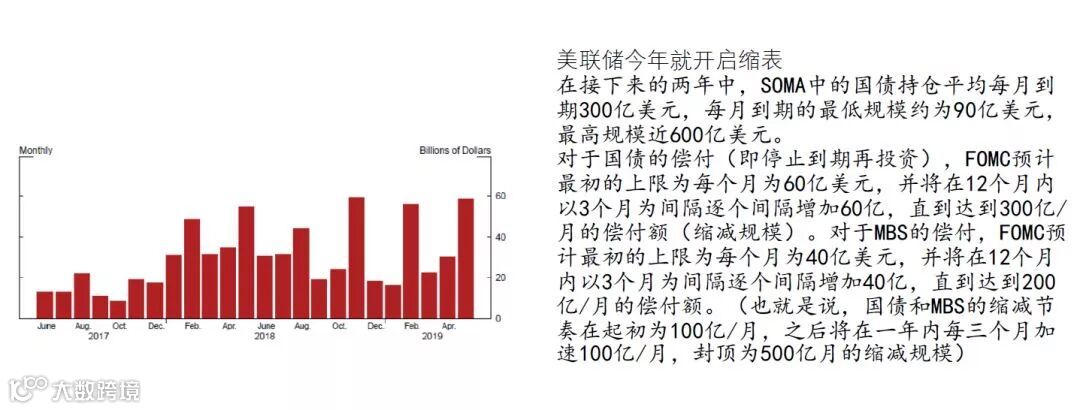 Monthly

Billions of Dollars

60

40

20

0

June

Aug.

Oct.

Dec.

Feb.

Apr.

June

Aug.

Oct.

Dec.

Feb.

Apr.

2017

2018

2019

美联储今年就开启缩表

在接下来的两年中，SOMA中的国债持仓平均每月到期300亿美元，每月到期的最低规模约为90亿美元，最高规模近600亿美元。

对于国债的偿付（即停止到期再投资），FOMC预计最初的上限为每个月为60亿美元，并将在12个月内以3个月为间隔逐个间隔增加60亿，直到达到300亿/月的偿付额（缩减规模）。对于MBS的偿付，FOMC预计最初的上限为每个月为40亿美元，并将在12个月内以3个月为间隔逐个间隔增加40亿，直到达到200亿/月的偿付额。（也就是说，国债和MBS的缩减节奏在起初为100亿/月，之后将在一年内每三个月加速100亿/月，封顶为500亿月的缩减规模）

大数跨境